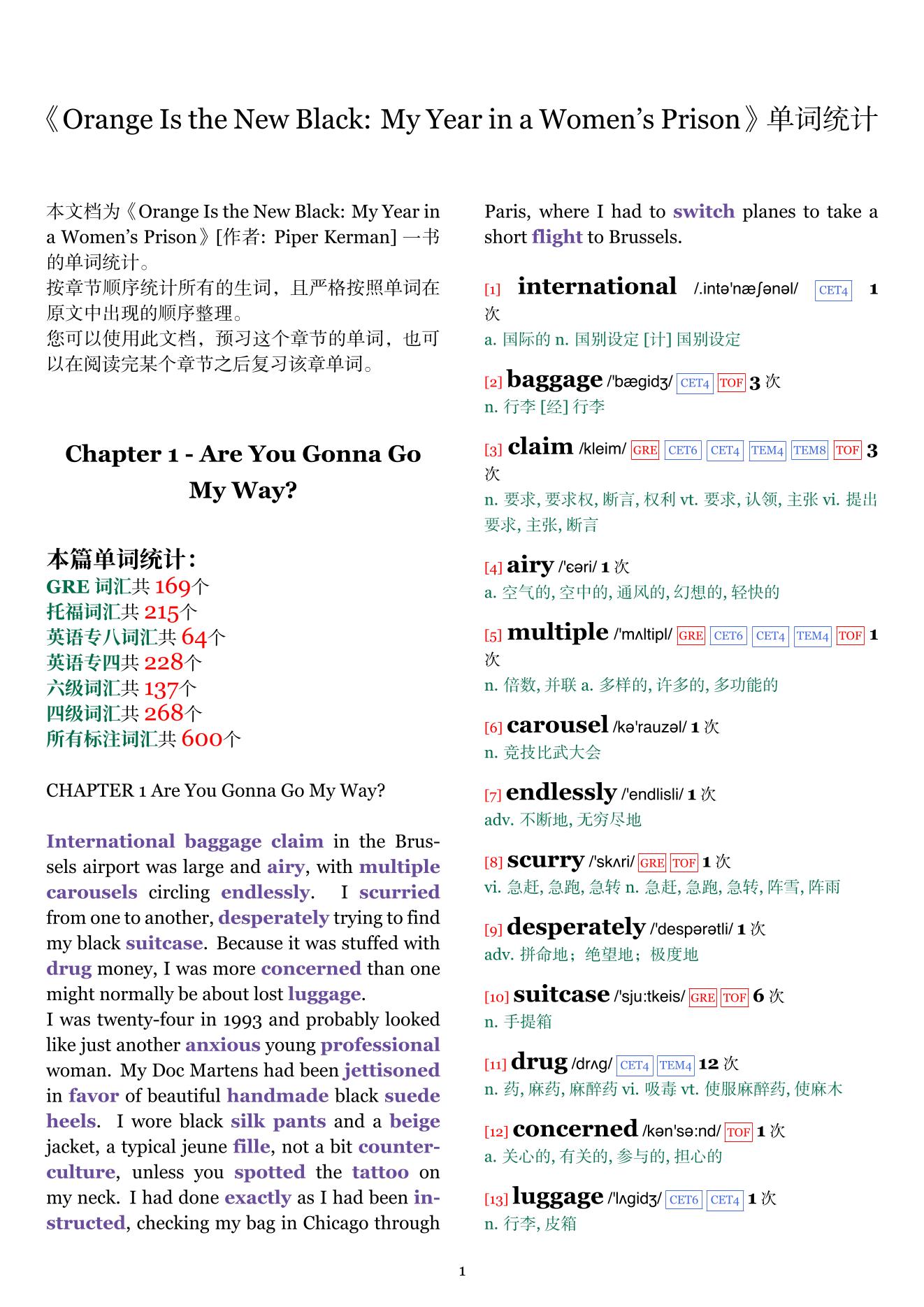 《Orange Is the New Black: My Year in a Women's Prison》单词统计

本文档为《Orange Is the New Black: My Year in a Women's Prison》[作者: Piper Kerman] 一书的单词统计。
按章节顺序统计所有的生词，且严格按照单词在原文中出现的顺序整理。
您可以使用此文档，预习这个章节的单词，也可以在阅读完某个章节之后复习该章单词。

Chapter 1 - Are You Gonna Go My Way?

本篇单词统计：
GRE 词汇共 169个
托福词汇共 215个
英语专八词汇共 64个
英语专四共 228个
六级词汇共 137个
四级词汇共 268个
所有标注词汇共 600个

CHAPTER 1 Are You Gonna Go My Way?

International baggage claim in the Brussels airport was large and airy, with multiple carousels circling endlessly. I scurried from one to another, desperately trying to find my black suitcase. Because it was stuffed with drug money, I was more concerned than one might normally be about lost luggage.
I was twenty-four in 1993 and probably looked like just another anxious young professional woman. My Doc Martens had been jettisoned in favor of beautiful handmade black suede heels. I wore black silk pants and a beige jacket, a typical jeune fille, not a bit counterculture, unless you spotted the tattoo on my neck. I had done exactly as I had been instructed, checking my bag in Chicago through Paris, where I had to switch planes to take a short flight to Brussels.

[1] international /.intə'næʃənəl/ CET4 1 次
a. 国际的 n. 国别设定 [计] 国别设定

[2] baggage /'bægidʒ/ CET4 TOF 3 次
n. 行李 [经] 行李

[3] claim /kleim/ GRE CET6 CET4 TEM4 TEM8 TOF 3 次
n. 要求, 要求权, 断言, 权利 vt. 要求, 认领, 主张 vi. 提出要求, 主张, 断言

[4] airy /'ɛəri/ 1 次
a. 空气的, 空中的, 通风的, 幻想的, 轻快的

[5] multiple /'mʌltipl/ GRE CET6 CET4 TEM4 TOF 1 次
n. 倍数, 并联 a. 多样的, 许多的, 多功能的

[6] carousel /kə'rauzəl/ 1 次
n. 竞技比武大会

[7] endlessly /'endlisli/ 1 次
adv. 不断地, 无穷尽地

[8] scurry /'skʌri/ GRE TOF 1 次
vi. 急赶, 急跑, 急转 n. 急赶, 急跑, 急转, 阵雪, 阵雨

[9] desperately /'despərətli/ 1 次
adv. 拼命地；绝望地；极度地

[10] suitcase /'sju:tkeis/ GRE TOF 6 次
n. 手提箱

[11] drug /drʌg/ CET4 TEM4 12 次
n. 药, 麻药, 麻醉药 vi. 吸毒 vt. 使服麻醉药, 使麻木

[12] concerned /kən'sə:nd/ TOF 1 次
a. 关心的, 有关的, 参与的, 担心的

[13] luggage /'lʌgidʒ/ CET6 CET4 1 次
n. 行李, 皮箱

1